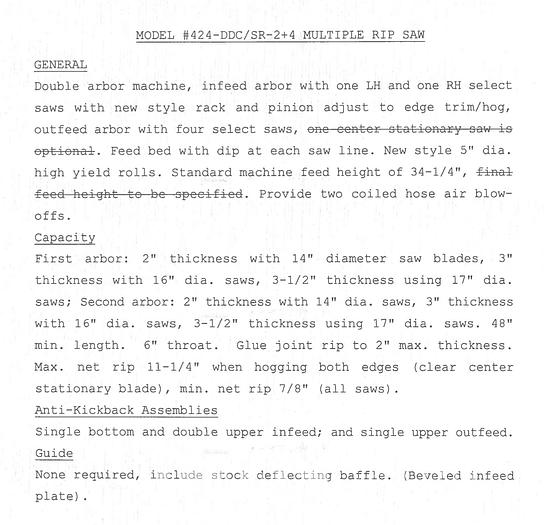 MODEL #424-DDC/SR-2+4 MULTIPLE RIP SAW

GENERAL

Double arbor machine, infeed arbor with one LH and one RH select saws with new style rack and pinion adjust to edge trim/hog, outfeed arbor with four select saws, ~~one center stationary saw is optional~~. Feed bed with dip at each saw line. New style 5" dia. high yield rolls. Standard machine feed height of 34-1/4", ~~final feed height to be specified~~. Provide two coiled hose air blow-offs.

Capacity

First arbor: 2" thickness with 14" diameter saw blades, 3" thickness with 16" dia. saws, 3-1/2" thickness using 17" dia. saws; Second arbor: 2" thickness with 14" dia. saws, 3" thickness with 16" dia. saws, 3-1/2" thickness using 17" dia. saws. 48" min. length. 6" throat. Glue joint rip to 2" max. thickness. Max. net rip 11-1/4" when hogging both edges (clear center stationary blade), min. net rip 7/8" (all saws).

Anti-Kickback Assemblies

Single bottom and double upper infeed; and single upper outfeed.

Guide

None required, include stock deflecting baffle. (Beveled infeed plate).